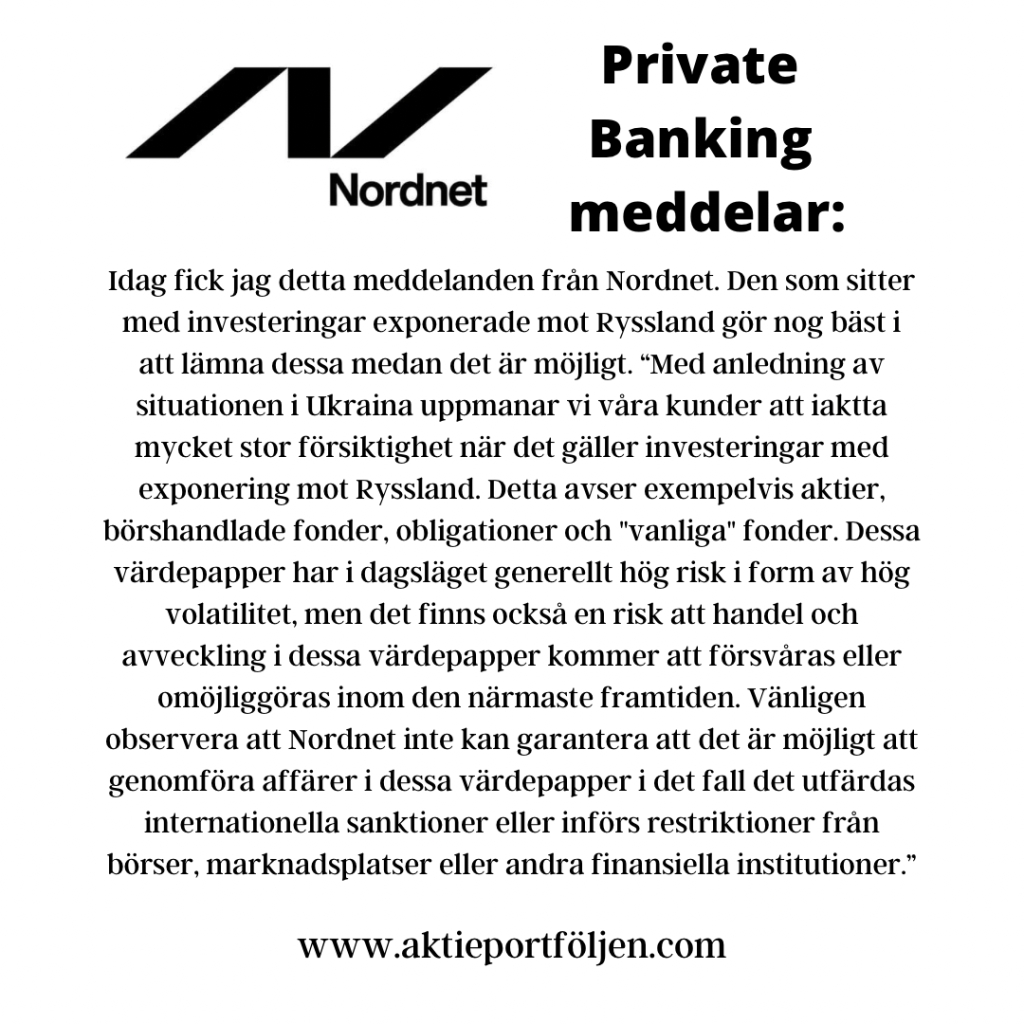 Nordnet

Private Banking meddelar:

Idag fick jag detta meddelanden från Nordnet. Den som sitter med investeringar exponerade mot Ryssland gör nog bäst i att lämna dessa medan det är möjligt. “Med anledning av situationen i Ukraina uppmanar vi våra kunder att iaktta mycket stor försiktighet när det gäller investeringar med exponering mot Ryssland. Detta avser exempelvis aktier, börshandlade fonder, obligationer och "vanliga" fonder. Dessa värdepapper har i dagsläget generellt hög risk i form av hög volatilitet, men det finns också en risk att handel och avveckling i dessa värdepapper kommer att försvåras eller omöjliggöras inom den närmaste framtiden. Vänligen observera att Nordnet inte kan garantera att det är möjligt att genomföra affärer i dessa värdepapper i det fall det utfärdas internationella sanktioner eller införs restriktioner från börser, marknadsplatser eller andra finansiella institutioner.”

www.aktieportföljen.com